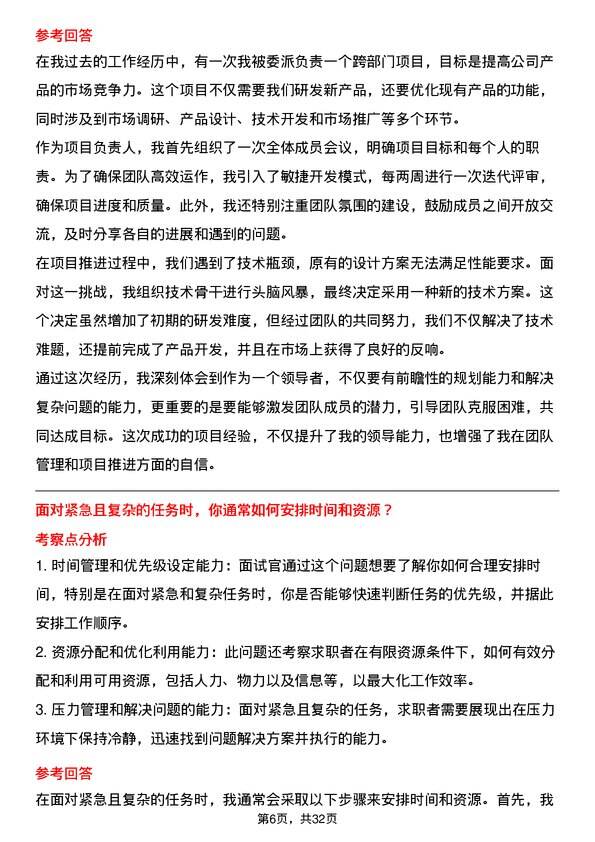 参考回答

在我过去的工作经历中，有一次我被委派负责一个跨部门项目，目标是提高公司产品的市场竞争力。这个项目不仅需要我们研发新产品，还要优化现有产品的功能，同时涉及到市场调研、产品设计、技术开发和市场推广等多个环节。

作为项目负责人，我首先组织了一次全体成员会议，明确项目目标和每个人的职责。为了确保团队高效运作，我引入了敏捷开发模式，每两周进行一次迭代评审，确保项目进度和质量。此外，我还特别注重团队氛围的建设，鼓励成员之间开放交流，及时分享各自的进展和遇到的问题。

在项目推进过程中，我们遇到了技术瓶颈，原有的设计方案无法满足性能要求。面对这一挑战，我组织技术骨干进行头脑风暴，最终决定采用一种新的技术方案。这个决定虽然增加了初期的研发难度，但经过团队的共同努力，我们不仅解决了技术难题，还提前完成了产品开发，并且在市场上获得了良好的反响。

通过这次经历，我深刻体会到作为一个领导者，不仅要有前瞻性的规划能力和解决复杂问题的能力，更重要的是要能够激发团队成员的潜力，引导团队克服困难，共同达成目标。这次成功的项目经验，不仅提升了我的领导能力，也增强了我在团队管理和项目推进方面的自信。

面对紧急且复杂的任务时，你通常如何安排时间和资源？

考察点分析

1. 时间管理和优先级设定能力：面试官通过这个问题想要了解你如何合理安排时间，特别是在面对紧急和复杂任务时，你是否能够快速判断任务的优先级，并据此安排工作顺序。

2. 资源分配和优化利用能力：此问题还考察求职者在有限资源条件下，如何有效分配和利用可用资源，包括人力、物力以及信息等，以最大化工作效率。

3. 压力管理和解决问题的能力：面对紧急且复杂的任务，求职者需要展现出在压力环境下保持冷静，迅速找到问题解决方案并执行的能力。

参考回答

在面对紧急且复杂的任务时，我通常会采取以下步骤来安排时间和资源。首先，我

第6页，共32页